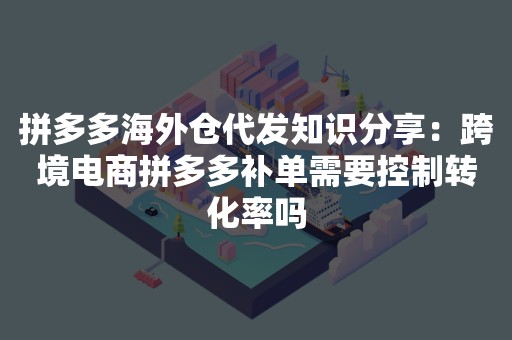 拼多多海外仓代发知识分享：跨境电商拼多多补单需要控制转化率吗